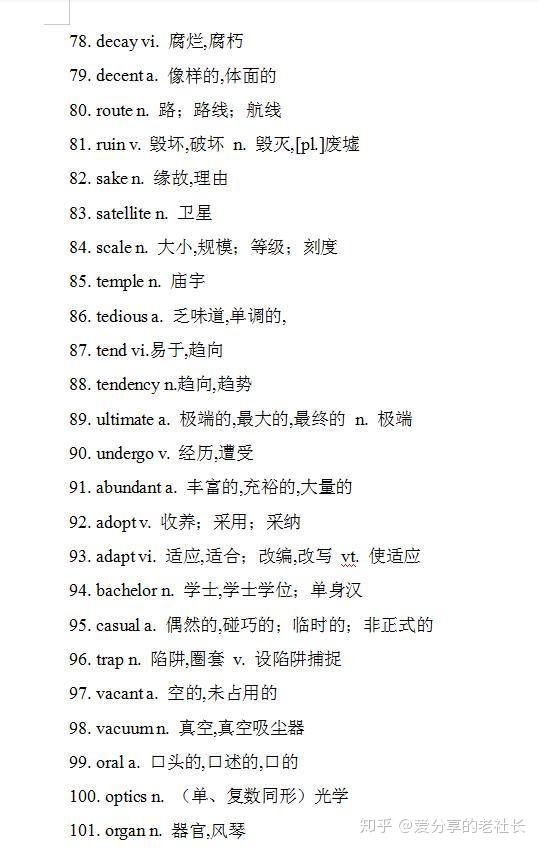 78. decay vi. 腐烂,腐朽

79. decent a. 像样的,体面的

80. route n. 路；路线；航线

81. ruin v. 毁坏,破坏 n. 毁灭,[pl.]废墟

82. sake n. 缘故,理由

83. satellite n. 卫星

84. scale n. 大小,规模；等级；刻度

85. temple n. 庙宇

86. tedious a. 乏味道,单调的,

87. tend vi.易于,趋向

88. tendency n.趋向,趋势

89. ultimate a. 极端的,最大的,最终的 n. 极端

90. undergo v. 经历,遭受

91. abundant a. 丰富的,充裕的,大量的

92. adopt v. 收养；采用；采纳

93. adapt vi. 适应,适合；改编,改写 vt. 使适应

94. bachelor n. 学士,学士学位；单身汉

95. casual a. 偶然的,碰巧的；临时的；非正式的

96. trap n. 陷阱,圈套 v. 设陷阱捕捉

97. vacant a. 空的,未占用的

98. vacuum n. 真空,真空吸尘器

99. oral a. 口头的,口述的,口的

100. optics n. （单、复数同形）光学

101. organ n. 器官,风琴

知乎 @爱分享的老社长